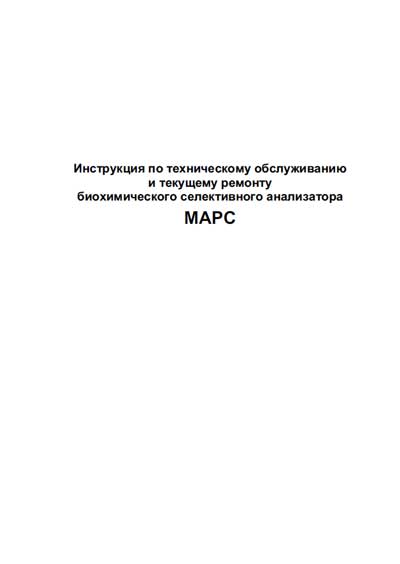 Инструкция по техническому обслуживанию
и текущему ремонту
биохимического селективного анализатора

МАРС